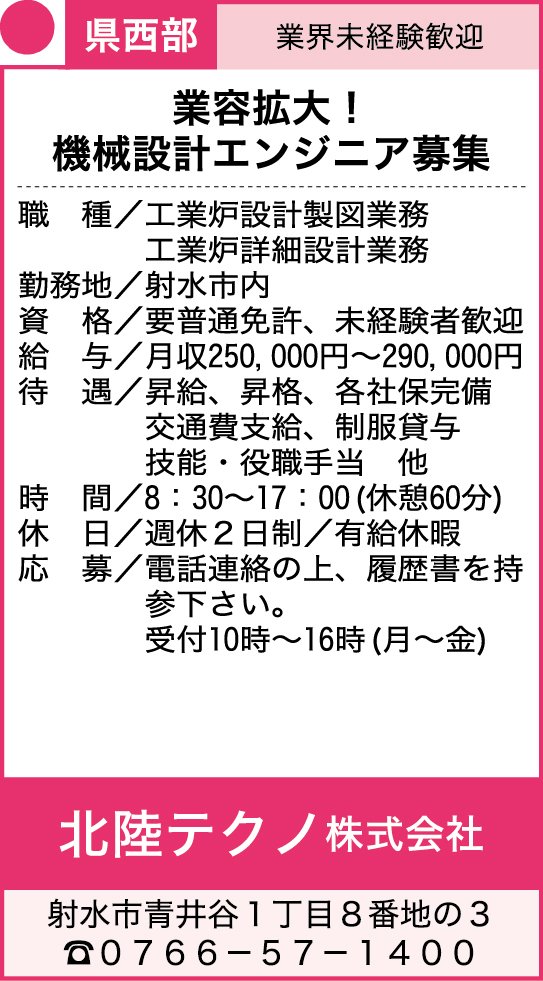 県西部 業界未経験歓迎

業容拡大！
機械設計エンジニア募集

職　種／工業炉設計製図業務
工業炉詳細設計業務
勤務地／射水市内
資　格／要普通免許、未経験者歓迎
給　与／月収250,000円～290,000円
待　遇／昇給、昇格、各社保完備
交通費支給、制服貸与
技能・役職手当　他
時　間／8：30～17：00(休憩60分)
休　日／週休2日制／有給休暇
応　募／電話連絡の上、履歴書を持参下さい。
受付10時～16時(月～金)

北陸テクノ株式会社

射水市青井谷1丁目8番地の3
☎0766－57－1400